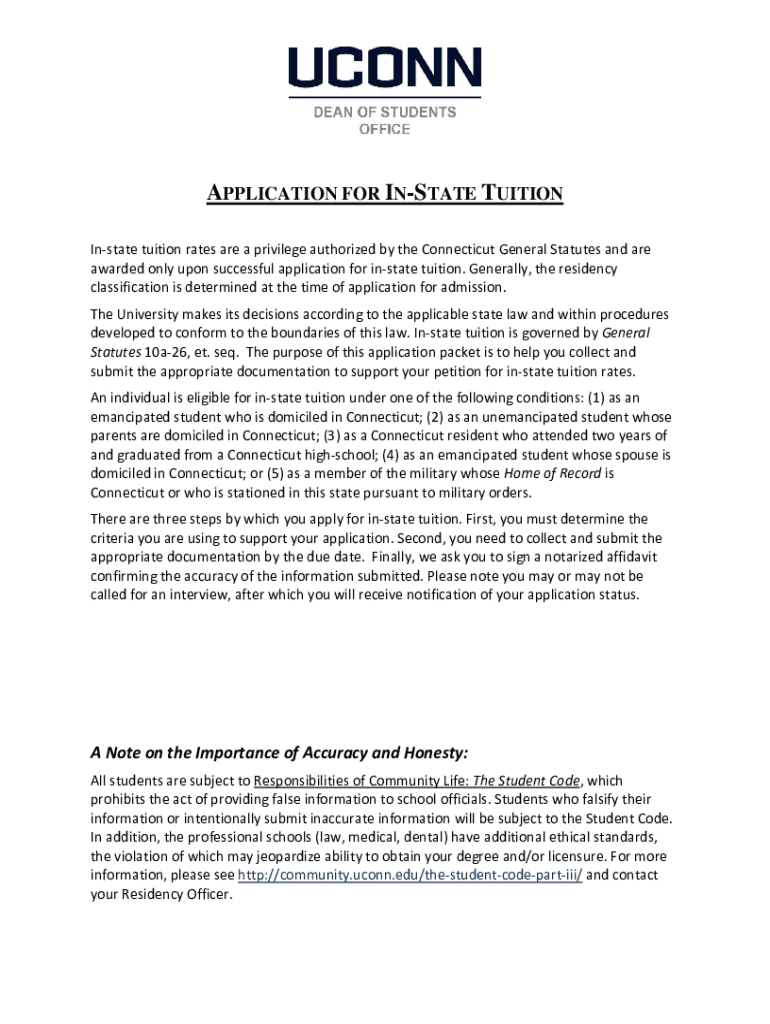 UCONN

DEAN OF STUDENTS OFFICE

APPLICATION FOR IN-STATE TUITION

In-state tuition rates are a privilege authorized by the Connecticut General Statutes and are awarded only upon successful application for in-state tuition. Generally, the residency classification is determined at the time of application for admission.

The University makes its decisions according to the applicable state law and within procedures developed to conform to the boundaries of this law. In-state tuition is governed by General Statutes 10a-26, et. seq. The purpose of this application packet is to help you collect and submit the appropriate documentation to support your petition for in-state tuition rates.

An individual is eligible for in-state tuition under one of the following conditions: (1) as an emancipated student who is domiciled in Connecticut; (2) as an unemancipated student whose parents are domiciled in Connecticut; (3) as a Connecticut resident who attended two years of and graduated from a Connecticut high-school; (4) as an emancipated student whose spouse is domiciled in Connecticut; or (5) as a member of the military whose Home of Record is Connecticut or who is stationed in this state pursuant to military orders.

There are three steps by which you apply for in-state tuition. First, you must determine the criteria you are using to support your application. Second, you need to collect and submit the appropriate documentation by the due date. Finally, we ask you to sign a notarized affidavit confirming the accuracy of the information submitted. Please note you may or may not be called for an interview, after which you will receive notification of your application status.

A Note on the Importance of Accuracy and Honesty:

All students are subject to Responsibilities of Community Life: The Student Code, which prohibits the act of providing false information to school officials. Students who falsify their information or intentionally submit inaccurate information will be subject to the Student Code. In addition, the professional schools (law, medical, dental) have additional ethical standards, the violation of which may jeopardize ability to obtain your degree and/or licensure. For more information, please see http://community.uconn.edu/the-student-code-part-iii/ and contact your Residency Officer.